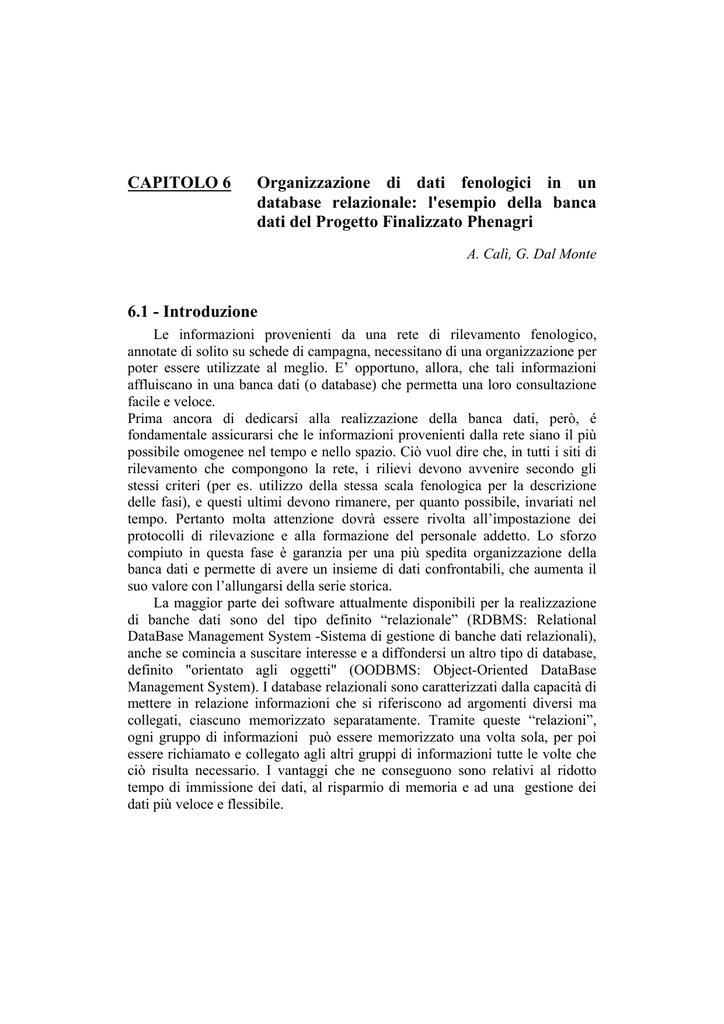 CAPITOLO 6 Organizzazione di dati fenologici in un database relazionale: l'esempio della banca dati del Progetto Finalizzato Phenagri

A. Calì, G. Dal Monte

6.1 - Introduzione

Le informazioni provenienti da una rete di rilevamento fenologico, annotate di solito su schede di campagna, necessitano di una organizzazione per poter essere utilizzate al meglio. E' opportuno, allora, che tali informazioni affluiscano in una banca dati (o database) che permetta una loro consultazione facile e veloce.
Prima ancora di dedicarsi alla realizzazione della banca dati, però, é fondamentale assicurarsi che le informazioni provenienti dalla rete siano il più possibile omogenee nel tempo e nello spazio. Ciò vuol dire che, in tutti i siti di rilevamento che compongono la rete, i rilievi devono avvenire secondo gli stessi criteri (per es. utilizzo della stessa scala fenologica per la descrizione delle fasi), e questi ultimi devono rimanere, per quanto possibile, invariati nel tempo. Pertanto molta attenzione dovrà essere rivolta all'impostazione dei protocolli di rilevazione e alla formazione del personale addetto. Lo sforzo compiuto in questa fase è garanzia per una più spedita organizzazione della banca dati e permette di avere un insieme di dati confrontabili, che aumenta il suo valore con l'allungarsi della serie storica.

La maggior parte dei software attualmente disponibili per la realizzazione di banche dati sono del tipo definito "relazionale" (RDBMS: Relational DataBase Management System -Sistema di gestione di banche dati relazionali), anche se comincia a suscitare interesse e a diffondersi un altro tipo di database, definito "orientato agli oggetti" (OODBMS: Object-Oriented DataBase Management System). I database relazionali sono caratterizzati dalla capacità di mettere in relazione informazioni che si riferiscono ad argomenti diversi ma collegati, ciascuno memorizzato separatamente. Tramite queste "relazioni", ogni gruppo di informazioni può essere memorizzato una volta sola, per poi essere richiamato e collegato agli altri gruppi di informazioni tutte le volte che ciò risulta necessario. I vantaggi che ne conseguono sono relativi al ridotto tempo di immissione dei dati, al risparmio di memoria e ad una gestione dei dati più veloce e flessibile.